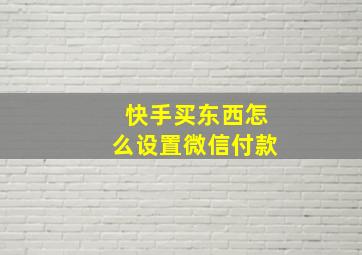 快手买东西怎么设置微信付款